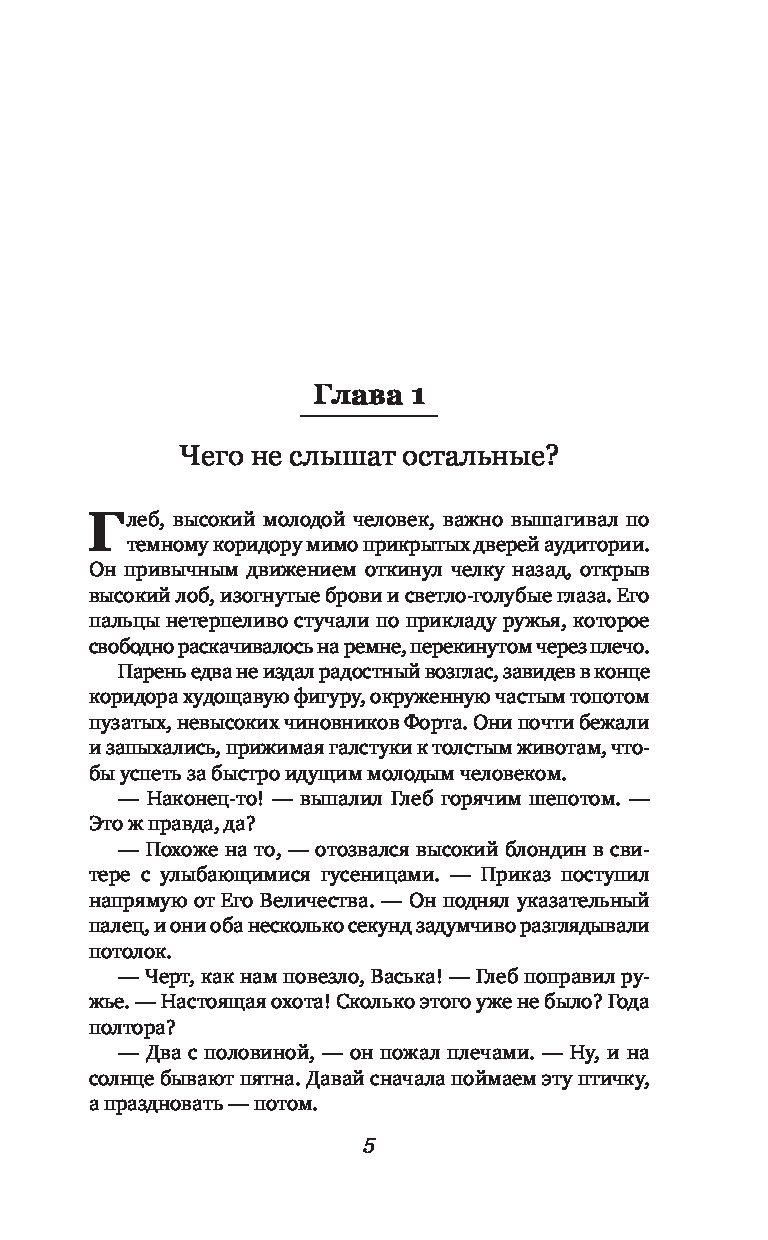 Глава 1

Чего не слышат остальные?

Глеб, высокий молодой человек, важно вышагивал по темному коридору мимо прикрытых дверей аудитории. Он привычным движением откинул челку назад, открыв высокий лоб, изогнутые брови и светло-голубые глаза. Его пальцы нетерпеливо стучали по прикладу ружья, которое свободно раскачивалось на ремне, перекинутом через плечо.

Парень едва не издал радостный возглас, завидев в конце коридора худощавую фигуру, окруженную частым топотом пузатых, невысоких чиновников Форта. Они почти бежали и запыхались, прижимая галстуки к толстым животам, чтобы успеть за быстро идущим молодым человеком.

— Наконец-то! — выпалил Глеб горячим шепотом. — Это ж правда, да?

— Похоже на то, — отозвался высокий блондин в свитере с улыбающимися гусеницами. — Приказ поступил напрямую от Его Величества. — Он поднял указательный палец, и они оба несколько секунд задумчиво разглядывали потолок.

— Черт, как нам повезло, Васька! — Глеб поправил ружье. — Настоящая охота! Сколько этого уже не было? Года полтора?

— Два с половиной, — он пожал плечами. — Ну, и на солнце бывают пятна. Давай сначала поймаем эту птичку, а праздновать — потом.

5